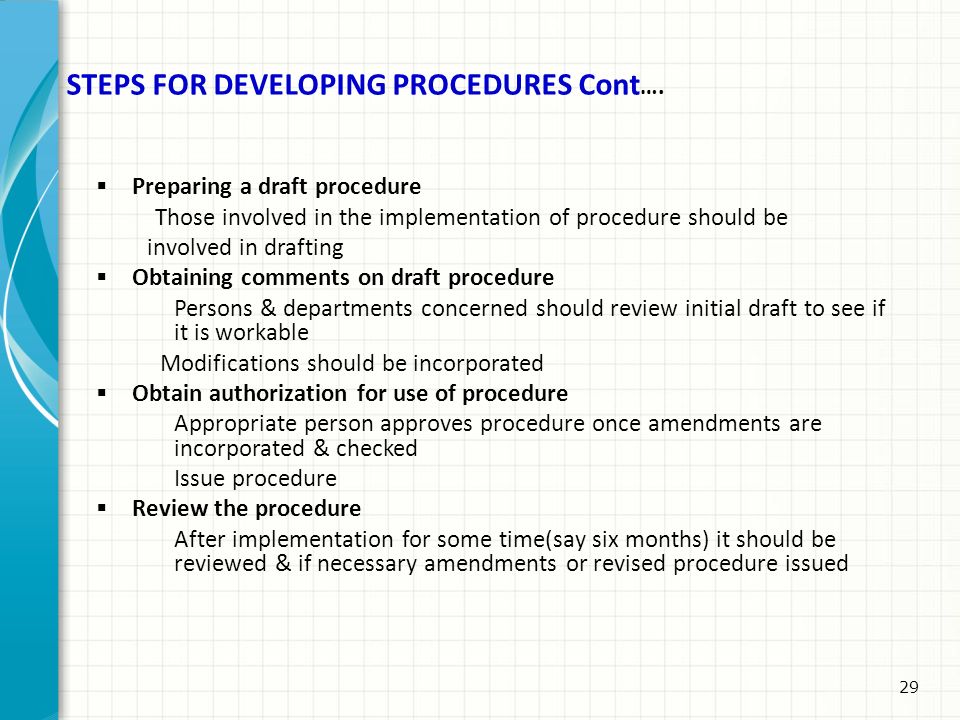 STEPS FOR DEVELOPING PROCEDURES Cont….

▪ Preparing a draft procedure
Those involved in the implementation of procedure should be involved in drafting
▪ Obtaining comments on draft procedure
Persons & departments concerned should review initial draft to see if it is workable
Modifications should be incorporated
▪ Obtain authorization for use of procedure
Appropriate person approves procedure once amendments are incorporated & checked
Issue procedure
▪ Review the procedure
After implementation for some time(say six months) it should be reviewed & if necessary amendments or revised procedure issued

29